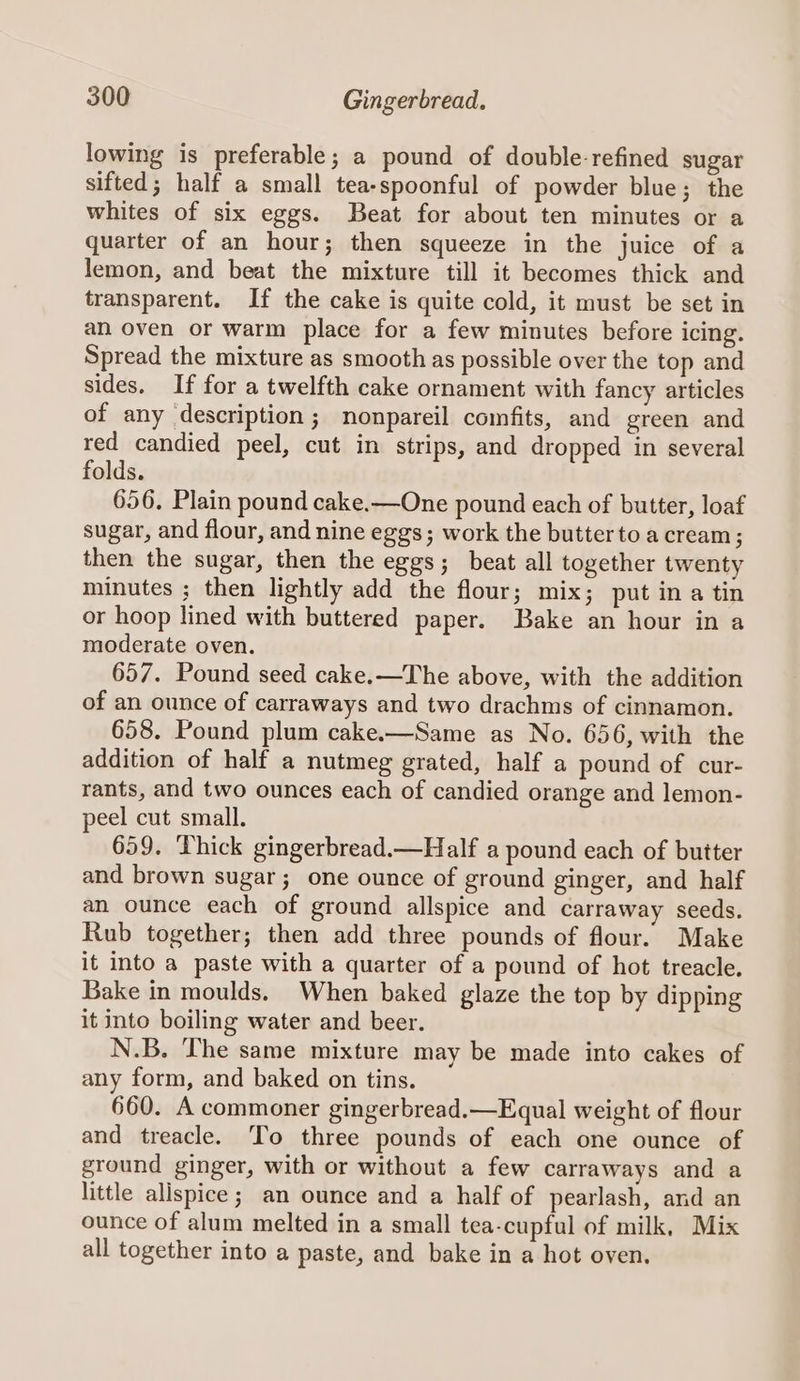 300 Gingerbread.

lowing is preferable; a pound of double-refined sugar sifted; half a small tea-spoonful of powder blue; the whites of six eggs. Beat for about ten minutes or a quarter of an hour; then squeeze in the juice of a lemon, and beat the mixture till it becomes thick and transparent. If the cake is quite cold, it must be set in an oven or warm place for a few minutes before icing. Spread the mixture as smooth as possible over the top and sides. If for a twelfth cake ornament with fancy articles of any description; nonpareil comfits, and green and red candied peel, cut in strips, and dropped in several folds.

656. Plain pound cake.—One pound each of butter, loaf sugar, and flour, and nine eggs; work the butter to a cream; then the sugar, then the eggs; beat all together twenty minutes; then lightly add the flour; mix; put in a tin or hoop lined with buttered paper. Bake an hour in a moderate oven.

657. Pound seed cake.—The above, with the addition of an ounce of carraways and two drachms of cinnamon.

658. Pound plum cake.—Same as No. 656, with the addition of half a nutmeg grated, half a pound of currants, and two ounces each of candied orange and lemon-peel cut small.

659. Thick gingerbread.—Half a pound each of butter and brown sugar; one ounce of ground ginger, and half an ounce each of ground allspice and carraway seeds. Rub together; then add three pounds of flour. Make it into a paste with a quarter of a pound of hot treacle. Bake in moulds. When baked glaze the top by dipping it into boiling water and beer.

N.B. The same mixture may be made into cakes of any form, and baked on tins.

660. A commoner gingerbread.—Equal weight of flour and treacle. To three pounds of each one ounce of ground ginger, with or without a few carraways and a little allspice; an ounce and a half of pearlash, and an ounce of alum melted in a small tea-cupful of milk. Mix all together into a paste, and bake in a hot oven.